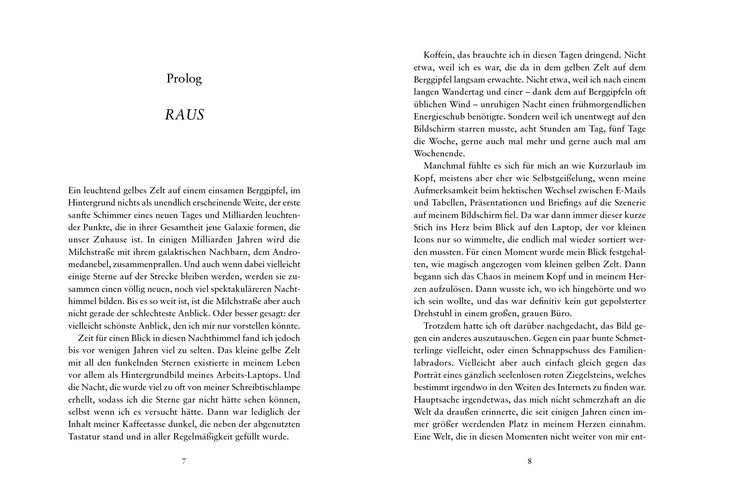 Prolog

RAUS

Ein leuchtend gelbes Zelt auf einem einsamen Berggipfel, im Hintergrund nichts als unendlich erscheinende Weite, der erste sanfte Schimmer eines neuen Tages und Milliarden leuchtender Punkte, die in ihrer Gesamtheit jene Galaxie formen, die unser Zuhause ist. In einigen Milliarden Jahren wird die Milchstraße mit ihrem galaktischen Nachbarn, dem Andromedanebel, zusammenprallen. Und auch wenn dabei vielleicht einige Sterne auf der Strecke bleiben werden, werden sie zusammen einen völlig neuen, noch viel spektakuläreren Nachthimmel bilden. Bis es so weit ist, ist die Milchstraße aber auch nicht gerade der schlechteste Anblick. Oder besser gesagt: der vielleicht schönste Anblick, den ich mir nur vorstellen könnte.

Zeit für einen Blick in diesen Nachthimmel fand ich jedoch bis vor wenigen Jahren viel zu selten. Das kleine gelbe Zelt mit all den funkelnden Sternen existierte in meinem Leben vor allem als Hintergrundbild meines Arbeits-Laptops. Und die Nacht, die wurde viel zu oft von meiner Schreibtischlampe erhellt, sodass ich die Sterne gar nicht hätte sehen können, selbst wenn ich es versucht hätte. Dann war lediglich der Inhalt meiner Kaffeetasse dunkel, die neben der abgenutzten Tastatur stand und in aller Regelmäßigkeit gefüllt wurde.

7

Koffein, das brauchte ich in diesen Tagen dringend. Nicht etwa, weil ich es war, die da in dem gelben Zelt auf dem Berggipfel langsam erwachte. Nicht etwa, weil ich nach einem langen Wandertag und einer – dank dem auf Berggipfeln oft üblichen Wind – unruhigen Nacht einen frühmorgendlichen Energieschub benötigte. Sondern weil ich unentwegt auf den Bildschirm starren musste, acht Stunden am Tag, fünf Tage die Woche, gerne auch mal mehr und gerne auch mal am Wochenende.

Manchmal fühlte es sich für mich an wie Kurzurlaub im Kopf, meistens aber eher wie Selbstgeißelung, wenn meine Aufmerksamkeit beim hektischen Wechsel zwischen E-Mails und Tabellen, Präsentationen und Briefings auf die Szenerie auf meinem Bildschirm fiel. Da war dann immer dieser kurze Stich ins Herz beim Blick auf den Laptop, der vor kleinen Icons nur so wimmelte, die endlich mal wieder sortiert werden mussten. Für einen Moment wurde mein Blick festgehalten, wie magisch angezogen vom kleinen gelben Zelt. Dann begann sich das Chaos in meinem Kopf und in meinem Herzen aufzulösen. Dann wusste ich, wo ich hingehörte und wo ich sein wollte, und das war definitiv kein gut gepolsterter Drehstuhl in einem großen, grauen Büro.

Trotzdem hatte ich oft darüber nachgedacht, das Bild gegen ein anderes auszutauschen. Gegen ein paar bunte Schmetterlinge vielleicht, oder einen Schnappschuss des Familienlabradors. Vielleicht aber auch einfach gleich gegen das Porträt eines gänzlich seelenlosen roten Ziegelsteins, welches bestimmt irgendwo in den Weiten des Internets zu finden war. Hauptsache irgendetwas, das mich nicht schmerzhaft an die Welt da draußen erinnerte, die seit einigen Jahren einen immer größer werdenden Platz in meinem Herzen einnahm. Eine Welt, die in diesen Momenten nicht weiter von mir ent-

8